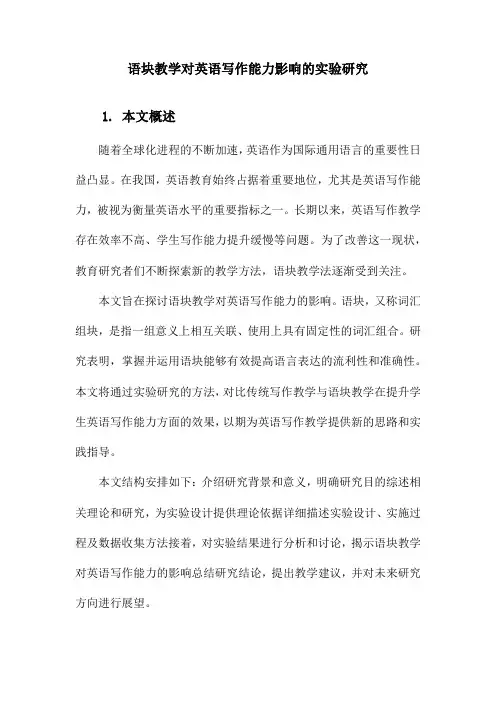 语块教学对英语写作能力影响的实验研究

1. 本文概述

随着全球化进程的不断加速，英语作为国际通用语言的重要性日益凸显。在我国，英语教育始终占据着重要地位，尤其是英语写作能力，被视为衡量英语水平的重要指标之一。长期以来，英语写作教学存在效率不高、学生写作能力提升缓慢等问题。为了改善这一现状，教育研究者们不断探索新的教学方法，语块教学法逐渐受到关注。

本文旨在探讨语块教学对英语写作能力的影响。语块，又称词汇组块，是指一组意义上相互关联、使用上具有固定性的词汇组合。研究表明，掌握并运用语块能够有效提高语言表达的流利性和准确性。本文将通过实验研究的方法，对比传统写作教学与语块教学在提升学生英语写作能力方面的效果，以期为英语写作教学提供新的思路和实践指导。

本文结构安排如下：介绍研究背景和意义，明确研究目的综述相关理论和研究，为实验设计提供理论依据详细描述实验设计、实施过程及数据收集方法接着，对实验结果进行分析和讨论，揭示语块教学对英语写作能力的影响总结研究结论，提出教学建议，并对未来研究方向进行展望。